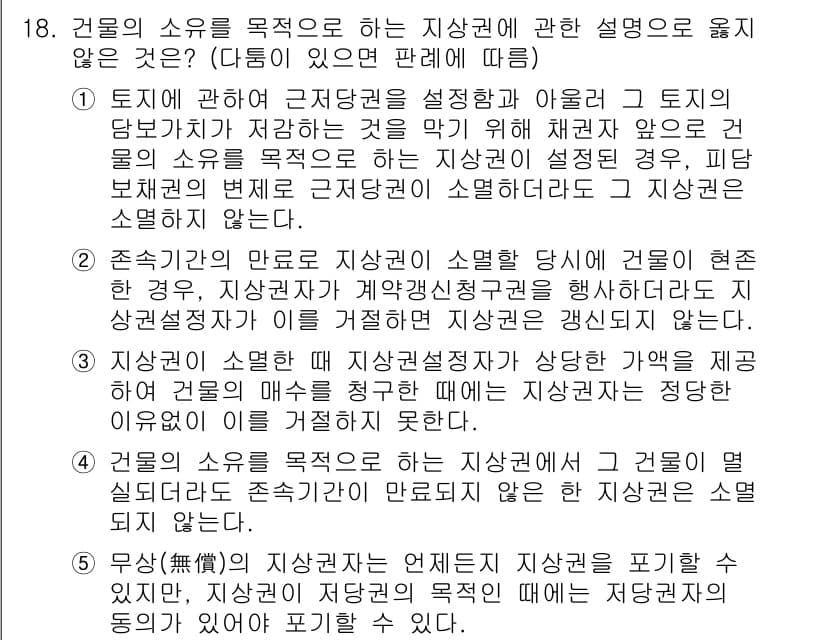 18. 건물의 소유를 목적으로 하는 지상권에 관한 설명으로 옳지 않은 것은? (다툼이 있으면 판례에 따름)

① 토지에 관하여 근저당권을 설정함과 아울러 그 토지의 담보가치가 저감하는 것을 막기 위해 채권자 앞으로 건물의 소유를 목적으로 하는 지상권이 설정된 경우, 피담보채권의 변제로 근저당권이 소멸하더라도 그 지상권은 소멸하지 않는다.

② 존속기간의 만료로 지상권이 소멸할 당시에 건물이 현존한 경우, 지상권자가 계약갱신청구권을 행사하더라도 지상권설정자가 이를 거절하면 지상권은 갱신되지 않는다.

③ 지상권이 소멸한 때 지상권설정자가 상당한 가액을 제공하여 건물의 매수를 청구한 때에는 지상권자는 정당한 이유없이 이를 거절하지 못한다.

④ 건물의 소유를 목적으로 하는 지상권에서 그 건물이 멸실되더라도 존속기간이 만료되지 않은 한 지상권은 소멸되지 않는다.

⑤ 무상(無償)의 지상권자는 언제든지 지상권을 포기할 수 있지만, 지상권이 저당권의 목적인 때에는 저당권자의 동의가 있어야 포기할 수 있다.